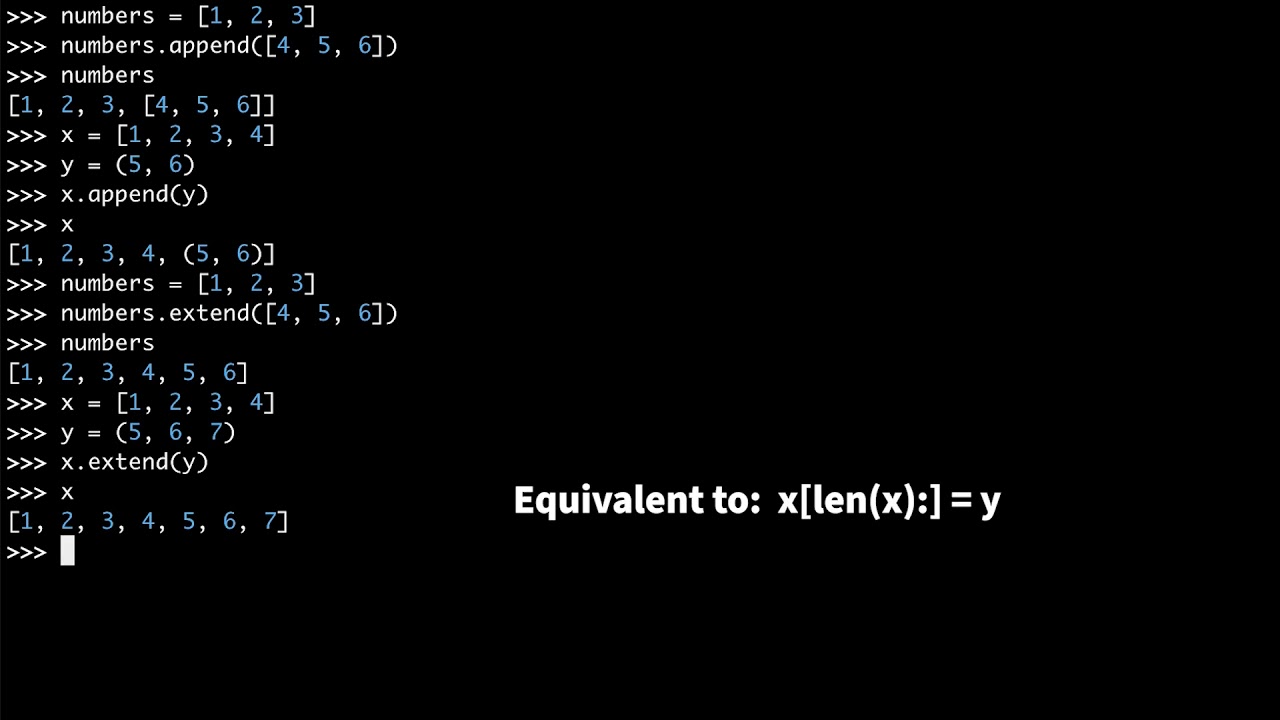 >>> numbers = [1, 2, 3]
>>> numbers.append([4, 5, 6])
>>> numbers
[1, 2, 3, [4, 5, 6]]
>>> x = [1, 2, 3, 4]
>>> y = (5, 6)
>>> x.append(y)
>>> x
[1, 2, 3, 4, (5, 6)]
>>> numbers = [1, 2, 3]
>>> numbers.extend([4, 5, 6])
>>> numbers
[1, 2, 3, 4, 5, 6]
>>> x = [1, 2, 3, 4]
>>> y = (5, 6, 7)
>>> x.extend(y)
>>> x
[1, 2, 3, 4, 5, 6, 7]
>>>

Equivalent to: x[len(x):] = y